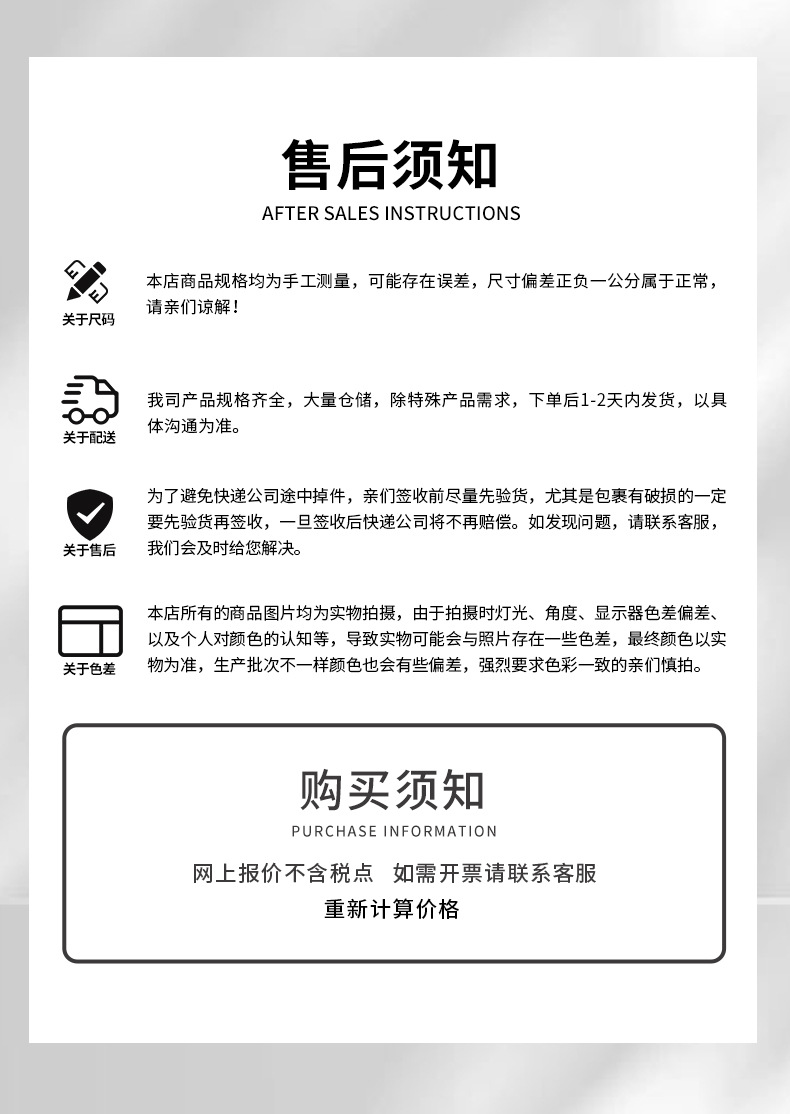 售后须知
AFTER SALES INSTRUCTIONS

关于尺码
本店商品规格均为手工测量，可能存在误差，尺寸偏差正负一公分属于正常，请亲们谅解！

关于配送
我司产品规格齐全，大量仓储，除特殊产品需求，下单后1-2天内发货，以具体沟通为准。

关于售后
为了避免快递公司途中掉件，亲们签收前尽量先验货，尤其是包裹有破损的一定要先验货再签收，一旦签收后快递公司将不再赔偿。如发现问题，请联系客服，我们会及时给您解决。

关于色差
本店所有的商品图片均为实物拍摄，由于拍摄时灯光、角度、显示器色差偏差、以及个人对颜色的认知等，导致实物可能会与照片存在一些色差，最终颜色以实物为准，生产批次不一样颜色也会有些偏差，强烈要求色彩一致的亲们慎拍。

购买须知
PURCHASE INFORMATION
网上报价不含税点 如需开票请联系客服
重新计算价格